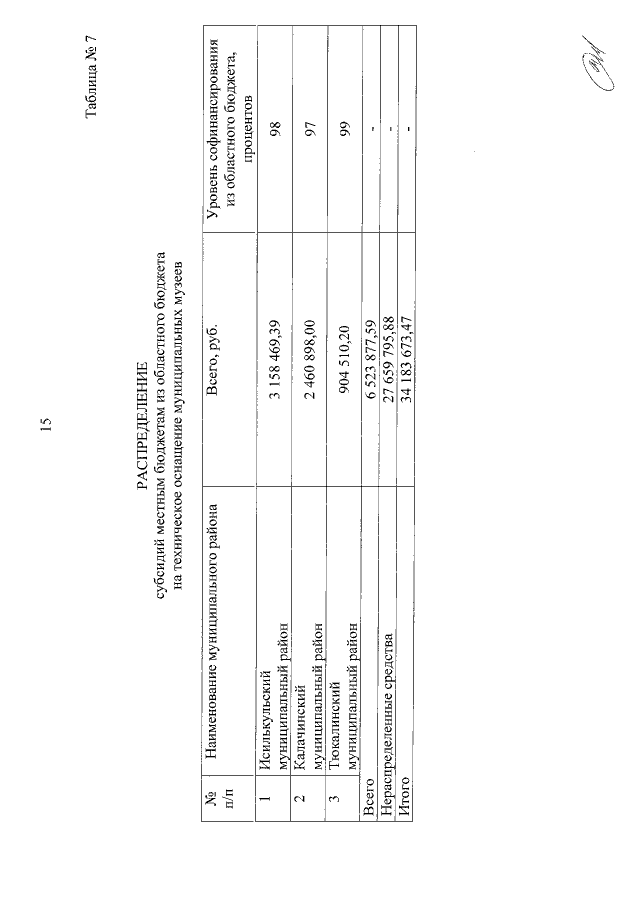 15

Таблица № 7

РАСПРЕДЕЛЕНИЕ
субсидий местным бюджетам из областного бюджета на техническое оснащение муниципальных музеев

| № п/п | Наименование муниципального района | Всего, руб. | Уровень софинансирования из областного бюджета, процентов |
|---|---|---|---|
| 1 | Исилькульский муниципальный район | 3 158 469,39 | 98 |
| 2 | Калачинский муниципальный район | 2 460 898,00 | 97 |
| 3 | Тюкалинский муниципальный район | 904 510,20 | 99 |
| Всего | | 6 523 877,59 | - |
| Нераспределенные средства | | 27 659 795,88 | - |
| Итого | | 34 183 673,47 | - |